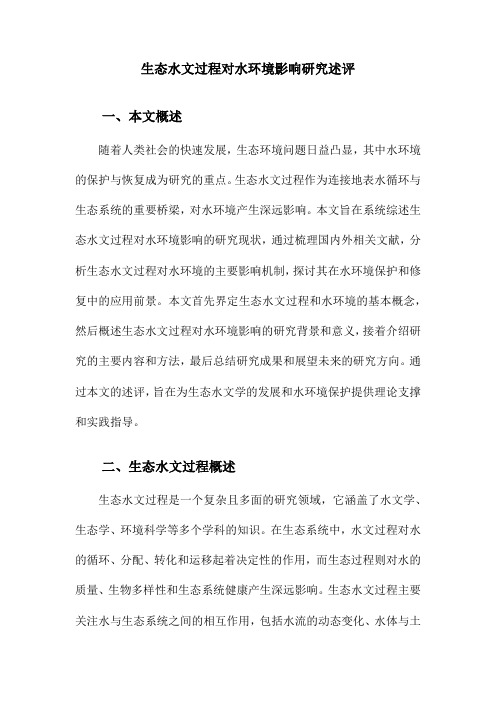 生态水文过程对水环境影响研究述评

一、本文概述

随着人类社会的快速发展，生态环境问题日益凸显，其中水环境的保护与恢复成为研究的重点。生态水文过程作为连接地表水循环与生态系统的重要桥梁，对水环境产生深远影响。本文旨在系统综述生态水文过程对水环境影响的研究现状，通过梳理国内外相关文献，分析生态水文过程对水环境的主要影响机制，探讨其在水环境保护和修复中的应用前景。本文首先界定生态水文过程和水环境的基本概念，然后概述生态水文过程对水环境影响的研究背景和意义，接着介绍研究的主要内容和方法，最后总结研究成果和展望未来的研究方向。通过本文的述评，旨在为生态水文学的发展和水环境保护提供理论支撑和实践指导。

二、生态水文过程概述

生态水文过程是一个复杂且多面的研究领域，它涵盖了水文学、生态学、环境科学等多个学科的知识。在生态系统中，水文过程对水的循环、分配、转化和运移起着决定性的作用，而生态过程则对水的质量、生物多样性和生态系统健康产生深远影响。生态水文过程主要关注水与生态系统之间的相互作用，包括水流的动态变化、水体与土